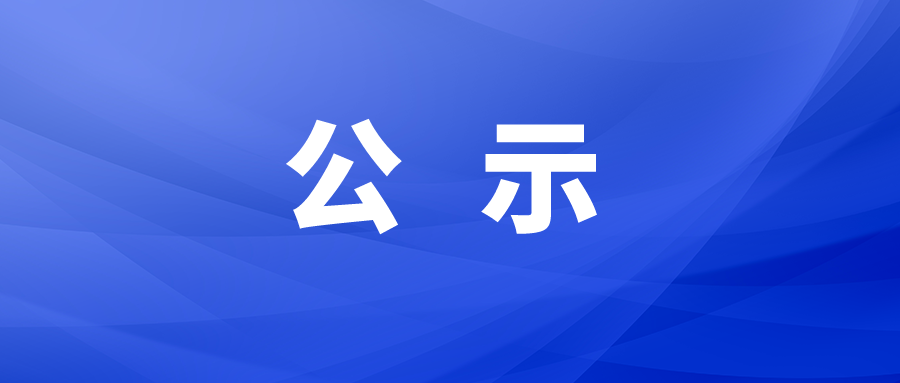 公 示